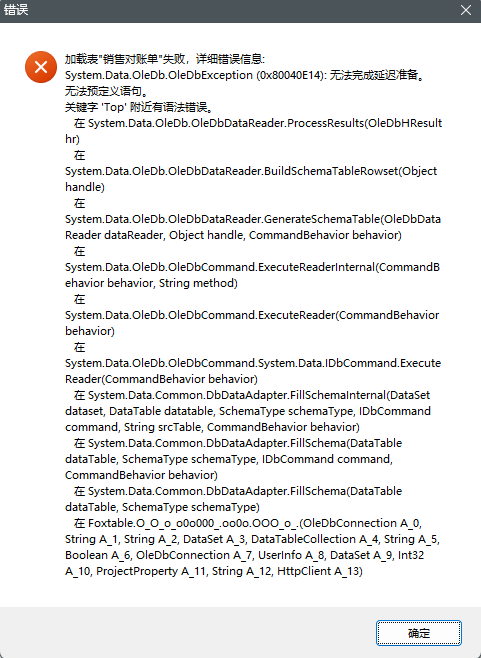 错误

加载表"销售对账单"失败，详细错误信息:
System.Data.OleDb.OleDbException (0x80040E14): 无法完成延迟准备。
无法预定义语句。
关键字 'Top' 附近有语法错误。
在 System.Data.OleDb.OleDbDataReader.ProcessResults(OleDbHResult hr)
在 System.Data.OleDb.OleDbDataReader.BuildSchemaTableRowset(Object handle)
在 System.Data.OleDb.OleDbDataReader.GenerateSchemaTable(OleDbDataReader dataReader, Object handle, CommandBehavior behavior)
在 System.Data.OleDb.OleDbCommand.ExecuteReaderInternal(CommandBehavior behavior, String method)
在 System.Data.OleDb.OleDbCommand.ExecuteReader(CommandBehavior behavior)
在 System.Data.OleDb.OleDbCommand.System.Data.IDbCommand.ExecuteReader(CommandBehavior behavior)
在 System.Data.Common.DbDataAdapter.FillSchemaInternal(DataSet dataset, DataTable datatable, SchemaType schemaType, IDbCommand command, String srcTable, CommandBehavior behavior)
在 System.Data.Common.DbDataAdapter.FillSchema(DataTable dataTable, SchemaType schemaType, IDbCommand command, CommandBehavior behavior)
在 System.Data.Common.DbDataAdapter.FillSchema(DataTable dataTable, SchemaType schemaType)
在 Foxtable.O_O_o_o0o000_.oo0o.OOO_o_.(OleDbConnection A_0, String A_1, String A_2, DataSet A_3, DataTableCollection A_4, String A_5, Boolean A_6, OleDbConnection A_7, UserInfo A_8, DataSet A_9, Int32 A_10, ProjectProperty A_11, String A_12, HttpClient A_13)

确定